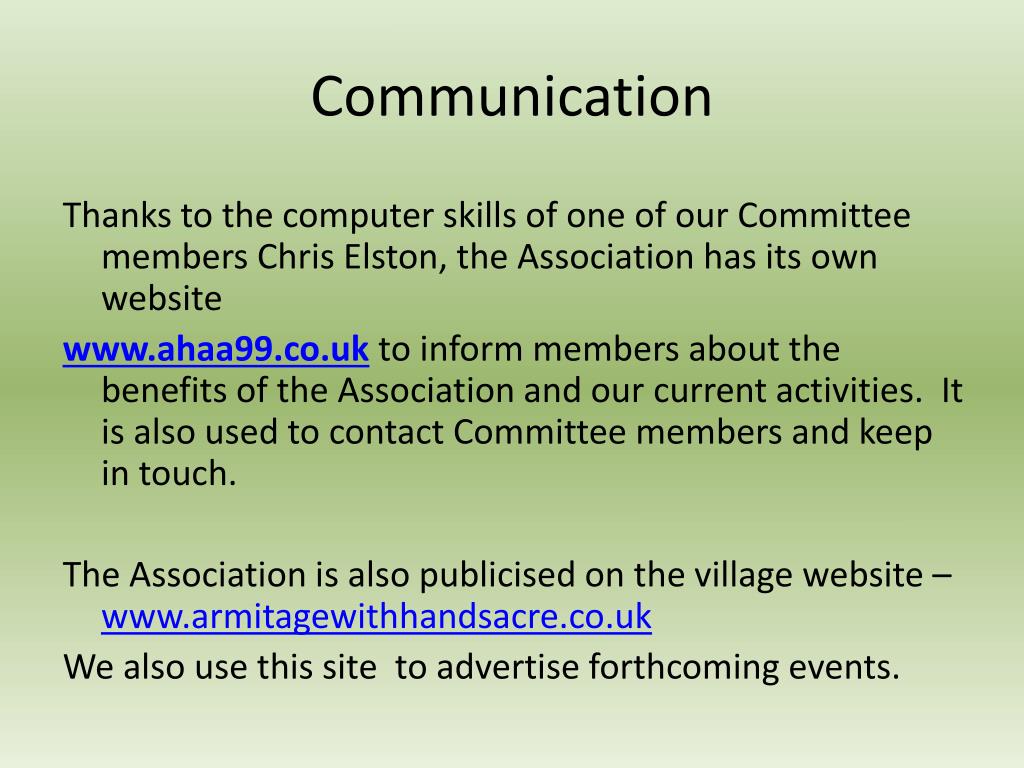 Communication

Thanks to the computer skills of one of our Committee members Chris Elston, the Association has its own website

www.ahaa99.co.uk to inform members about the benefits of the Association and our current activities. It is also used to contact Committee members and keep in touch.

The Association is also publicised on the village website – www.armitagewithhandsacre.co.uk

We also use this site to advertise forthcoming events.